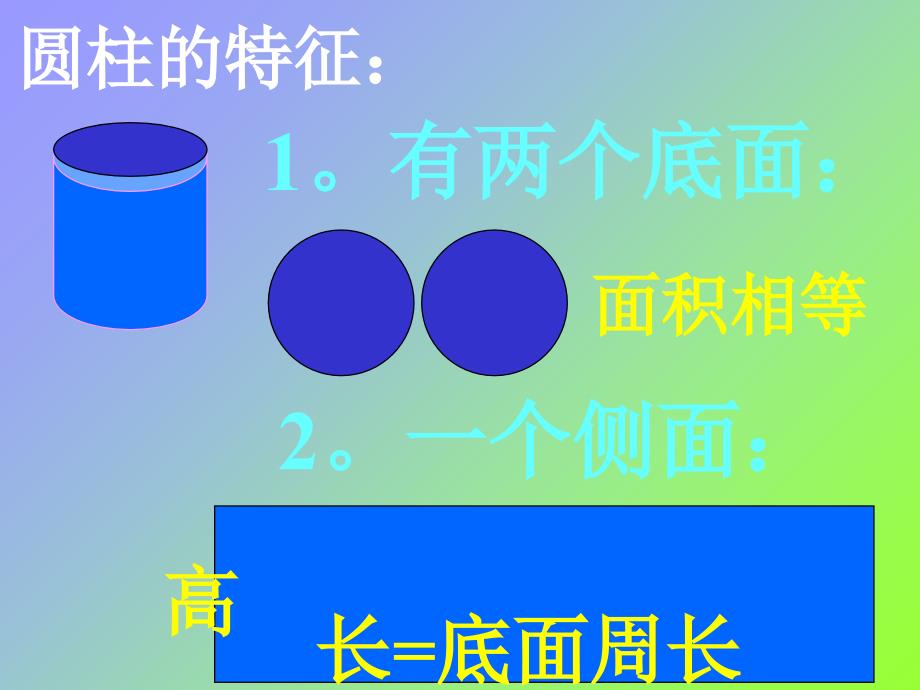 圆柱的特征：

1。有两个底面：

面积相等

2。一个侧面：

高

长=底面周长